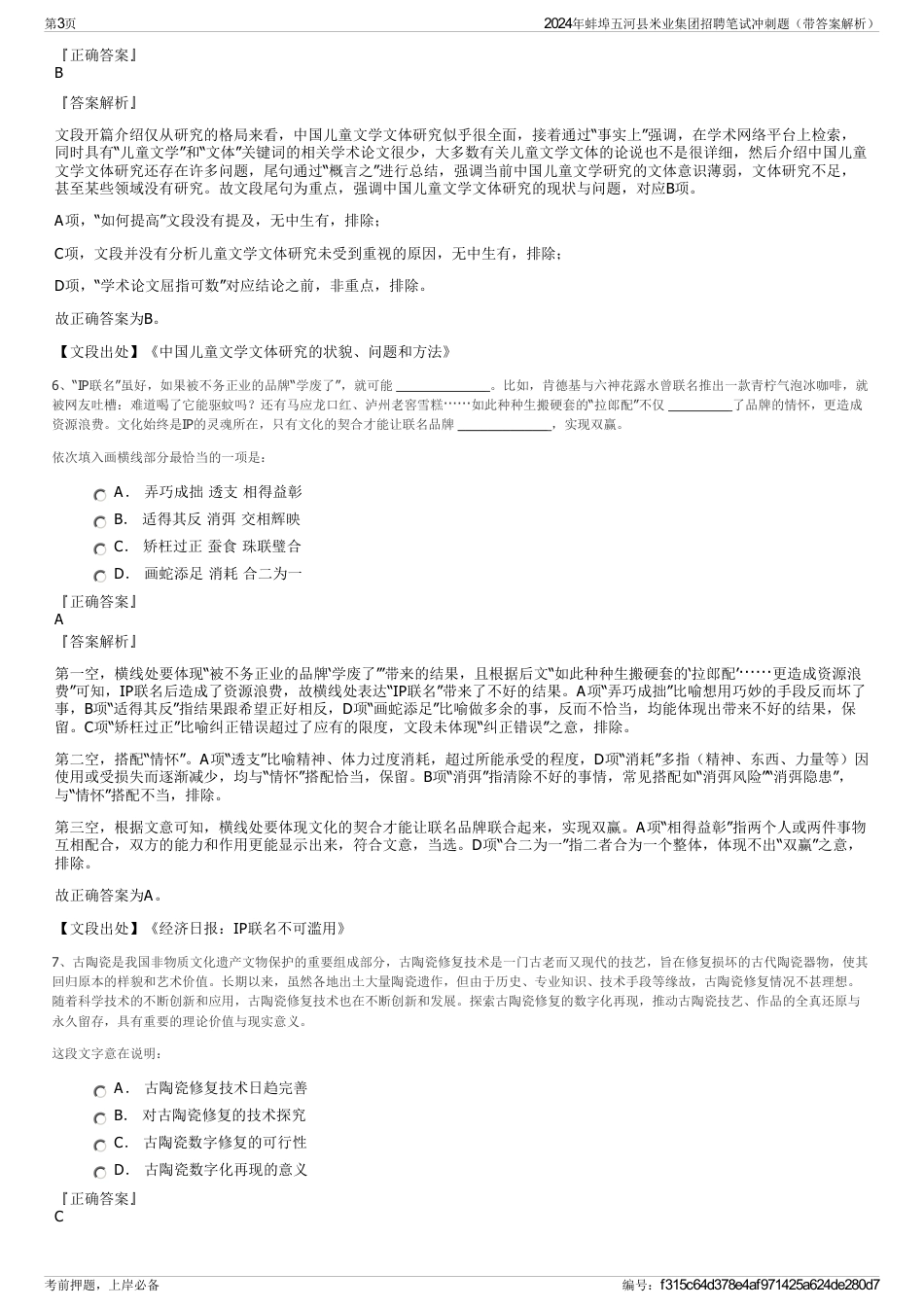 第3页

2024年蚌埠五河县米业集团招聘笔试冲刺题（带答案解析）

『正确答案』
B

『答案解析』

文段开篇介绍仅从研究的格局来看，中国儿童文学文体研究似乎很全面，接着通过“事实上”强调，在学术网络平台上检索，同时具有“儿童文学”和“文体”关键词的相关学术论文很少，大多数有关儿童文学文体的论说也不是很详细，然后介绍中国儿童文学文体研究还存在许多问题，尾句通过“概言之”进行总结，强调当前中国儿童文学研究的文体意识薄弱，文体研究不足，甚至某些领域没有研究。故文段尾句为重点，强调中国儿童文学文体研究的现状与问题，对应B项。

A项，“如何提高”文段没有提及，无中生有，排除；

C项，文段并没有分析儿童文学文体研究未受到重视的原因，无中生有，排除；

D项，“学术论文屈指可数”对应结论之前，非重点，排除。

故正确答案为B。

【文段出处】《中国儿童文学文体研究的状貌、问题和方法》

6、“IP联名”虽好，如果被不务正业的品牌“学废了”，就可能 ______________。比如，肯德基与六神花露水曾联名推出一款青柠气泡冰咖啡，就被网友吐槽：难道喝了它能驱蚊吗？还有马应龙口红、泸州老窖雪糕……如此种种生搬硬套的“拉郎配”不仅 __________了品牌的情怀，更造成资源浪费。文化始终是IP的灵魂所在，只有文化的契合才能让联名品牌 ______________，实现双赢。

依次填入画横线部分最恰当的一项是：

A． 弄巧成拙 透支 相得益彰
B． 适得其反 消弭 交相辉映
C． 矫枉过正 蚕食 珠联璧合
D． 画蛇添足 消耗 合二为一

『正确答案』
A

『答案解析』

第一空，横线处要体现“被不务正业的品牌‘学废了’”带来的结果，且根据后文“如此种种生搬硬套的‘拉郎配’……更造成资源浪费”可知，IP联名后造成了资源浪费，故横线处表达“IP联名”带来了不好的结果。A项“弄巧成拙”比喻想用巧妙的手段反而坏了事，B项“适得其反”指结果跟希望正好相反，D项“画蛇添足”比喻做多余的事，反而不恰当，均能体现出带来不好的结果，保留。C项“矫枉过正”比喻纠正错误超过了应有的限度，文段未体现“纠正错误”之意，排除。

第二空，搭配“情怀”。A项“透支”比喻精神、体力过度消耗，超过所能承受的程度，D项“消耗”多指（精神、东西、力量等）因使用或受损失而逐渐减少，均与“情怀”搭配恰当，保留。B项“消弭”指清除不好的事情，常见搭配如“消弭风险”“消弭隐患”，与“情怀”搭配不当，排除。

第三空，根据文意可知，横线处要体现文化的契合才能让联名品牌联合起来，实现双赢。A项“相得益彰”指两个人或两件事物互相配合，双方的能力和作用更能显示出来，符合文意，当选。D项“合二为一”指二者合为一个整体，体现不出“双赢”之意，排除。

故正确答案为A。

【文段出处】《经济日报：IP联名不可滥用》

7、古陶瓷是我国非物质文化遗产文物保护的重要组成部分，古陶瓷修复技术是一门古老而又现代的技艺，旨在修复损坏的古代陶瓷器物，使其回归原本的样貌和艺术价值。长期以来，虽然各地出土大量陶瓷遗作，但由于历史、专业知识、技术手段等缘故，古陶瓷修复情况不甚理想。随着科学技术的不断创新和应用，古陶瓷修复技术也在不断创新和发展。探索古陶瓷修复的数字化再现，推动古陶瓷技艺、作品的全真还原与永久留存，具有重要的理论价值与现实意义。

这段文字意在说明：

A． 古陶瓷修复技术日趋完善
B． 对古陶瓷修复的技术探究
C． 古陶瓷数字修复的可行性
D． 古陶瓷数字化再现的意义

『正确答案』
C

考前押题，上岸必备

编号：f315c64d378e4af971425a624de280d7